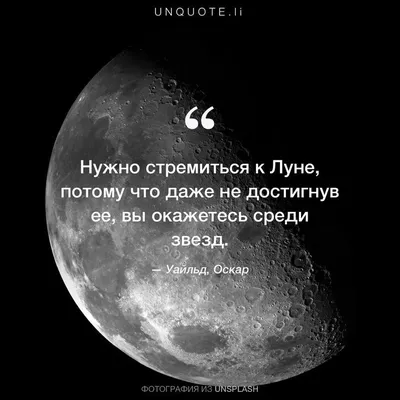 UNQUOTE.li

“

Нужно стремиться к Луне, потому что даже не достигнув ее, вы окажетесь среди звезд.

— Уайльд, Оскар

ФОТОГРАФИЯ ИЗ UNSPLASH